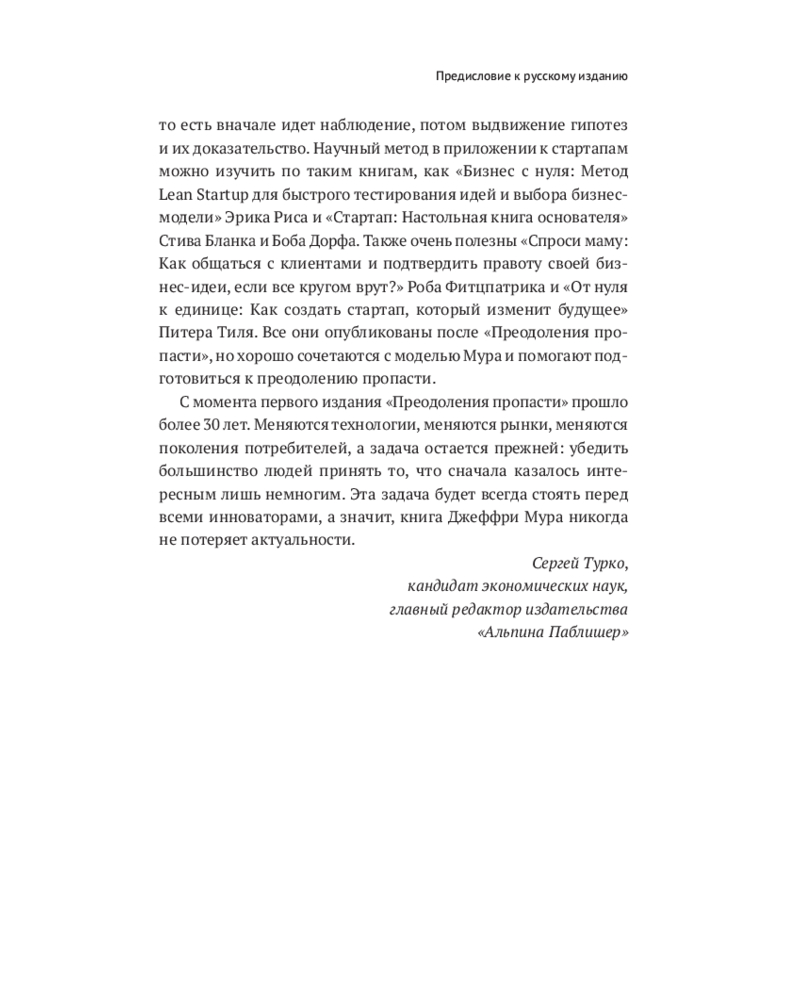 Предисловие к русскому изданию

то есть вначале идет наблюдение, потом выдвижение гипотез и их доказательство. Научный метод в приложении к стартапам можно изучить по таким книгам, как «Бизнес с нуля: Метод Lean Startup для быстрого тестирования идей и выбора бизнес-модели» Эрика Риса и «Стартап: Настольная книга основателя» Стива Бланка и Боба Дорфа. Также очень полезны «Спроси маму: Как общаться с клиентами и подтвердить правоту своей бизнес-идеи, если все кругом врут?» Роба Фитцпатрика и «От нуля к единице: Как создать стартап, который изменит будущее» Питера Тиля. Все они опубликованы после «Преодоления пропасти», но хорошо сочетаются с моделью Мура и помогают подготовиться к преодолению пропасти.

С момента первого издания «Преодоления пропасти» прошло более 30 лет. Меняются технологии, меняются рынки, меняются поколения потребителей, а задача остается прежней: убедить большинство людей принять то, что сначала казалось интересным лишь немногим. Эта задача будет всегда стоять перед всеми инноваторами, а значит, книга Джеффри Мура никогда не потеряет актуальности.

Сергей Турко,
кандидат экономических наук,
главный редактор издательства
«Альпина Паблишер»